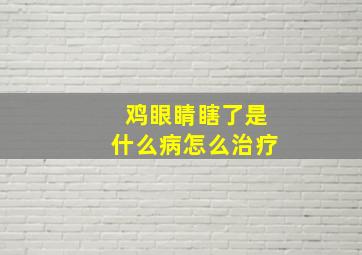 鸡眼睛瞎了是
什么病怎么治疗